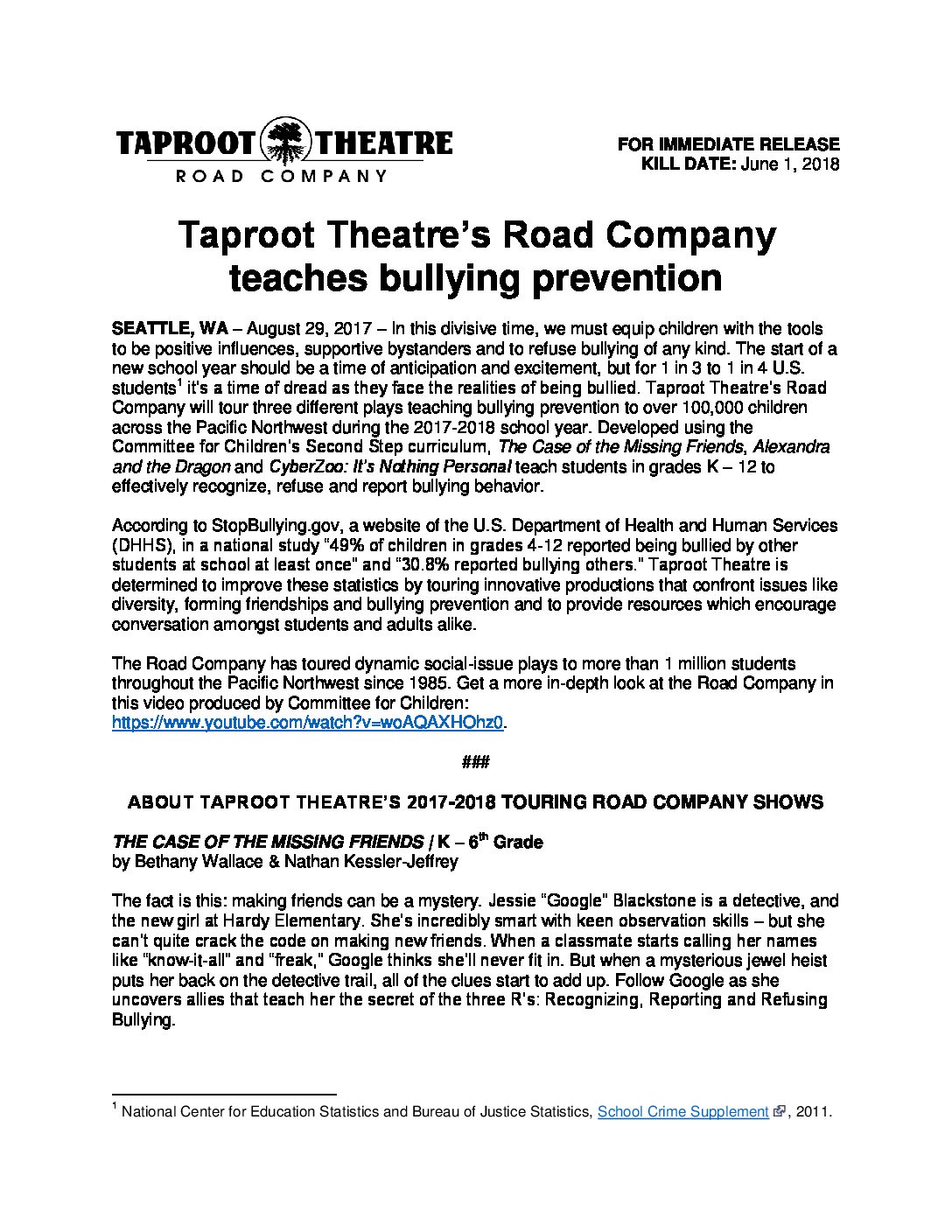 TAPROOT THEATRE
ROAD COMPANY

FOR IMMEDIATE RELEASE
KILL DATE: June 1, 2018

Taproot Theatre's Road Company teaches bullying prevention

SEATTLE, WA – August 29, 2017 – In this divisive time, we must equip children with the tools to be positive influences, supportive bystanders and to refuse bullying of any kind. The start of a new school year should be a time of anticipation and excitement, but for 1 in 3 to 1 in 4 U.S. students$^1$ it's a time of dread as they face the realities of being bullied. Taproot Theatre's Road Company will tour three different plays teaching bullying prevention to over 100,000 children across the Pacific Northwest during the 2017-2018 school year. Developed using the Committee for Children's Second Step curriculum, The Case of the Missing Friends, Alexandra and the Dragon and CyberZoo: It's Nothing Personal teach students in grades K – 12 to effectively recognize, refuse and report bullying behavior.

According to StopBullying.gov, a website of the U.S. Department of Health and Human Services (DHHS), in a national study "49% of children in grades 4-12 reported being bullied by other students at school at least once" and "30.8% reported bullying others." Taproot Theatre is determined to improve these statistics by touring innovative productions that confront issues like diversity, forming friendships and bullying prevention and to provide resources which encourage conversation amongst students and adults alike.

The Road Company has toured dynamic social-issue plays to more than 1 million students throughout the Pacific Northwest since 1985. Get a more in-depth look at the Road Company in this video produced by Committee for Children: https://www.youtube.com/watch?v=woAQAXHOhz0.

###

ABOUT TAPROOT THEATRE'S 2017-2018 TOURING ROAD COMPANY SHOWS

THE CASE OF THE MISSING FRIENDS | K – 6$^{th}$ Grade
by Bethany Wallace & Nathan Kessler-Jeffrey

The fact is this: making friends can be a mystery. Jessie "Google" Blackstone is a detective, and the new girl at Hardy Elementary. She's incredibly smart with keen observation skills – but she can't quite crack the code on making new friends. When a classmate starts calling her names like "know-it-all" and "freak," Google thinks she'll never fit in. But when a mysterious jewel heist puts her back on the detective trail, all of the clues start to add up. Follow Google as she uncovers allies that teach her the secret of the three R's: Recognizing, Reporting and Refusing Bullying.

$^1$ National Center for Education Statistics and Bureau of Justice Statistics, School Crime Supplement, 2011.